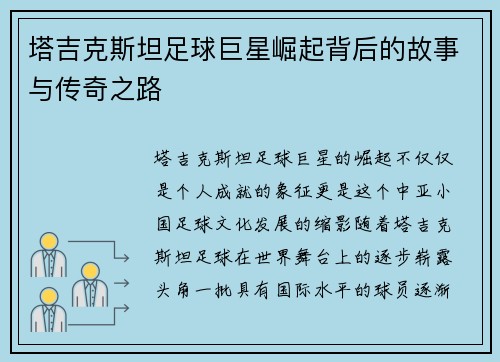 塔吉克斯坦足球巨星崛起背后的故事与传奇之路

塔吉克斯坦足球巨星的崛起不仅仅是个人成就的象征更是这个中亚小国足球文化发展的缩影随着塔吉克斯坦足球在世界舞台上的逐步崭露头角一批具有国际水平的球员逐渐